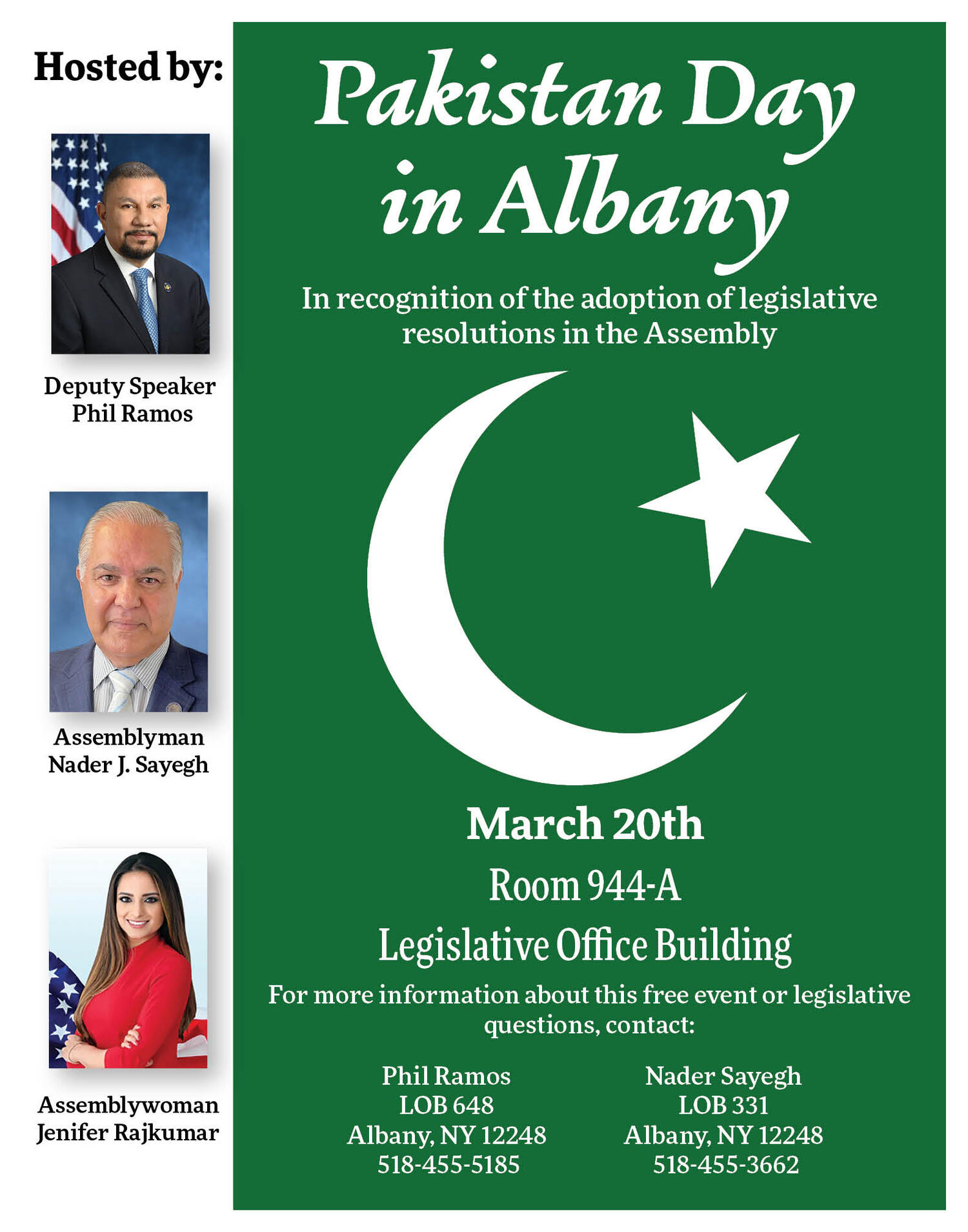 Hosted by:

Deputy Speaker Phil Ramos

Assemblyman Nader J. Sayegh

Assemblywoman Jenifer Rajkumar

Pakistan Day in Albany

In recognition of the adoption of legislative resolutions in the Assembly

March 20th

Room 944-A

Legislative Office Building

For more information about this free event or legislative questions, contact:

Phil Ramos
LOB 648
Albany, NY 12248
518-455-5185

Nader Sayegh
LOB 331
Albany, NY 12248
518-455-3662